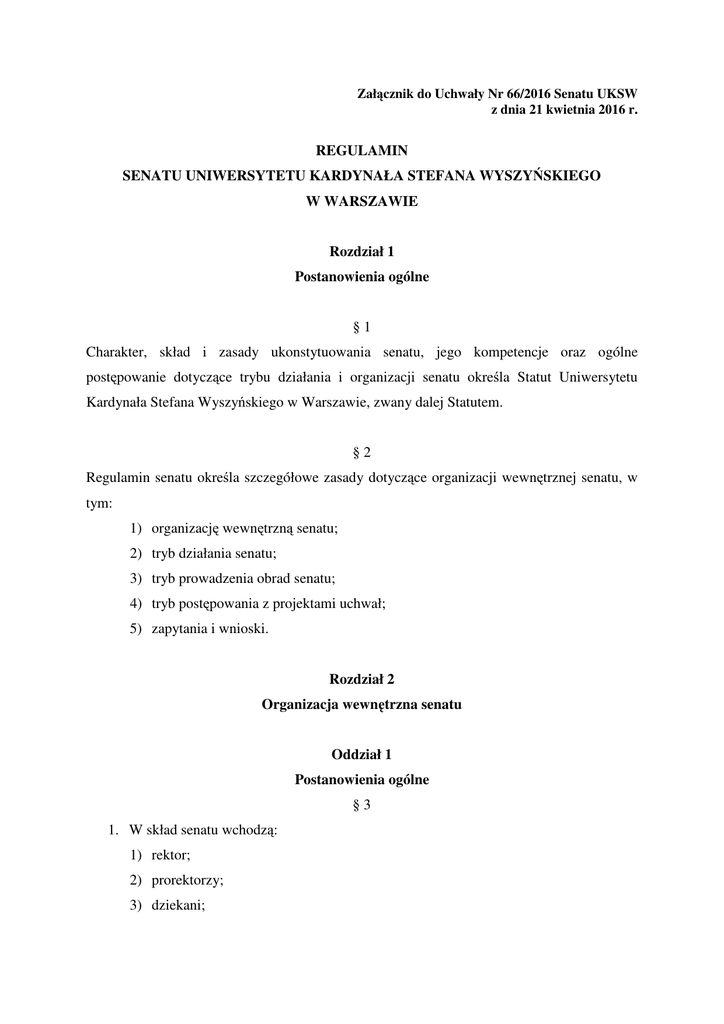 Załącznik do Uchwały Nr 66/2016 Senatu UKSW
z dnia 21 kwietnia 2016 r.

REGULAMIN
SENATU UNIWERSYTETU KARDYNAŁA STEFANA WYSZYŃSKIEGO
W WARSZAWIE

Rozdział 1
Postanowienia ogólne

§ 1

Charakter, skład i zasady ukonstytuowania senatu, jego kompetencje oraz ogólne postępowanie dotyczące trybu działania i organizacji senatu określa Statut Uniwersytetu Kardynała Stefana Wyszyńskiego w Warszawie, zwany dalej Statutem.

§ 2

Regulamin senatu określa szczegółowe zasady dotyczące organizacji wewnętrznej senatu, w tym:

1) organizację wewnętrzną senatu;
2) tryb działania senatu;
3) tryb prowadzenia obrad senatu;
4) tryb postępowania z projektami uchwał;
5) zapytania i wnioski.

Rozdział 2
Organizacja wewnętrzna senatu

Oddział 1
Postanowienia ogólne

§ 3

1. W skład senatu wchodzą:
1) rektor;
2) prorektorzy;
3) dziekani;